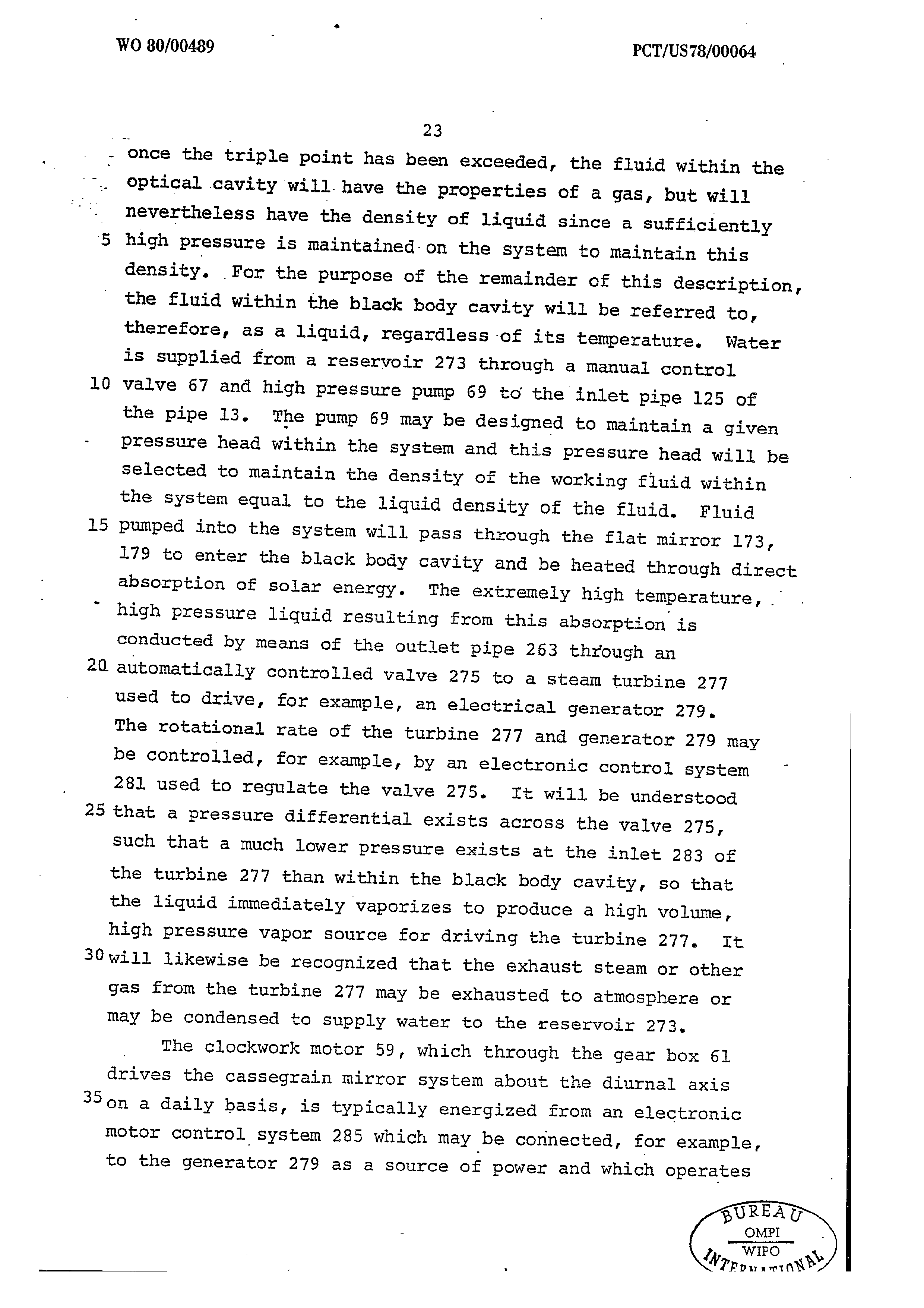 WO 80/00489

PCT/US78/00064

23

once the triple point has been exceeded, the fluid within the optical cavity will have the properties of a gas, but will nevertheless have the density of liquid since a sufficiently
5 high pressure is maintained on the system to maintain this density. For the purpose of the remainder of this description, the fluid within the black body cavity will be referred to, therefore, as a liquid, regardless of its temperature. Water is supplied from a reservoir 273 through a manual control
10 valve 67 and high pressure pump 69 to the inlet pipe 125 of the pipe 13. The pump 69 may be designed to maintain a given pressure head within the system and this pressure head will be selected to maintain the density of the working fluid within the system equal to the liquid density of the fluid. Fluid
15 pumped into the system will pass through the flat mirror 173, 179 to enter the black body cavity and be heated through direct absorption of solar energy. The extremely high temperature, high pressure liquid resulting from this absorption is conducted by means of the outlet pipe 263 through an
20 automatically controlled valve 275 to a steam turbine 277 used to drive, for example, an electrical generator 279. The rotational rate of the turbine 277 and generator 279 may be controlled, for example, by an electronic control system 281 used to regulate the valve 275. It will be understood
25 that a pressure differential exists across the valve 275, such that a much lower pressure exists at the inlet 283 of the turbine 277 than within the black body cavity, so that the liquid immediately vaporizes to produce a high volume, high pressure vapor source for driving the turbine 277. It
30 will likewise be recognized that the exhaust steam or other gas from the turbine 277 may be exhausted to atmosphere or may be condensed to supply water to the reservoir 273.

The clockwork motor 59, which through the gear box 61 drives the cassegrain mirror system about the diurnal axis
35 on a daily basis, is typically energized from an electronic motor control system 285 which may be connected, for example, to the generator 279 as a source of power and which operates

BUREAU
OMPI
WIPO
INTERNATIONAL